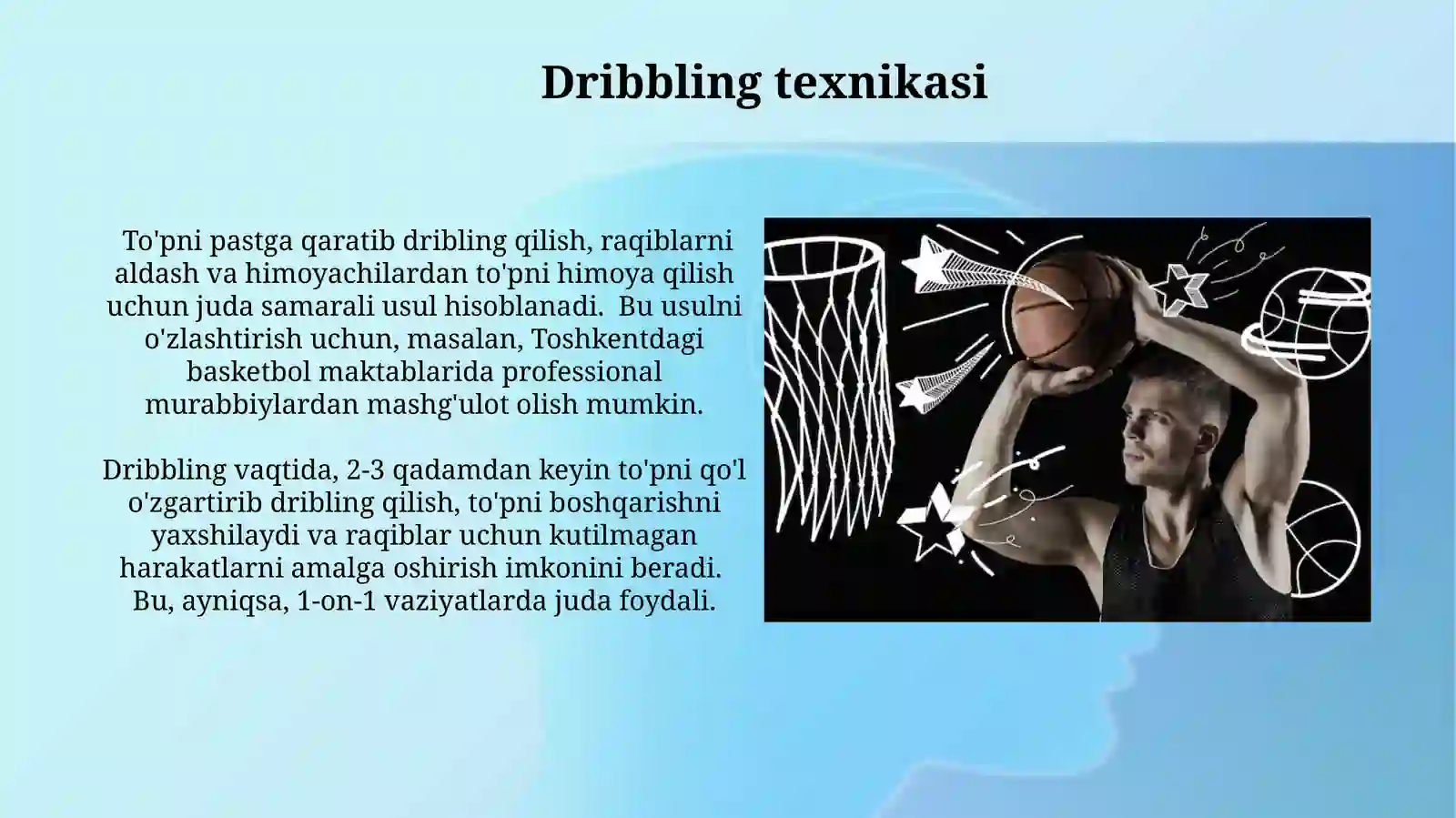 Dribbling texnikasi

To'pni pastga qaratib dribling qilish, raqiblarni aldash va himoyachilardan to'pni himoya qilish uchun juda samarali usul hisoblanadi. Bu usulni o'zlashtirish uchun, masalan, Toshkentdagi basketbol maktablarida professional murabbiylardan mashg'ulot olish mumkin.

Dribbling vaqtida, 2-3 qadamdan keyin to'pni qo'l o'zgartirib dribling qilish, to'pni boshqarishni yaxshilaydi va raqiblar uchun kutilmagan harakatlarni amalga oshirish imkonini beradi. Bu, ayniqsa, 1-on-1 vaziyatlarda juda foydali.